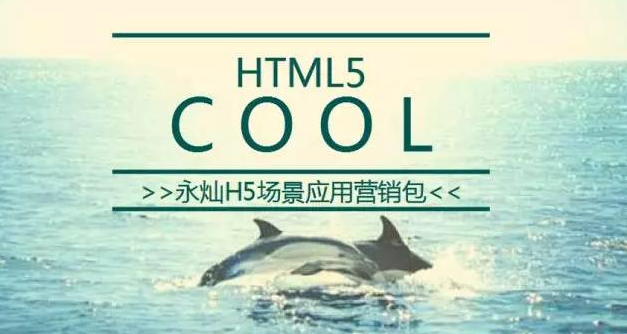 HTML5
COOL
>>永灿H5场景应用营销包<<